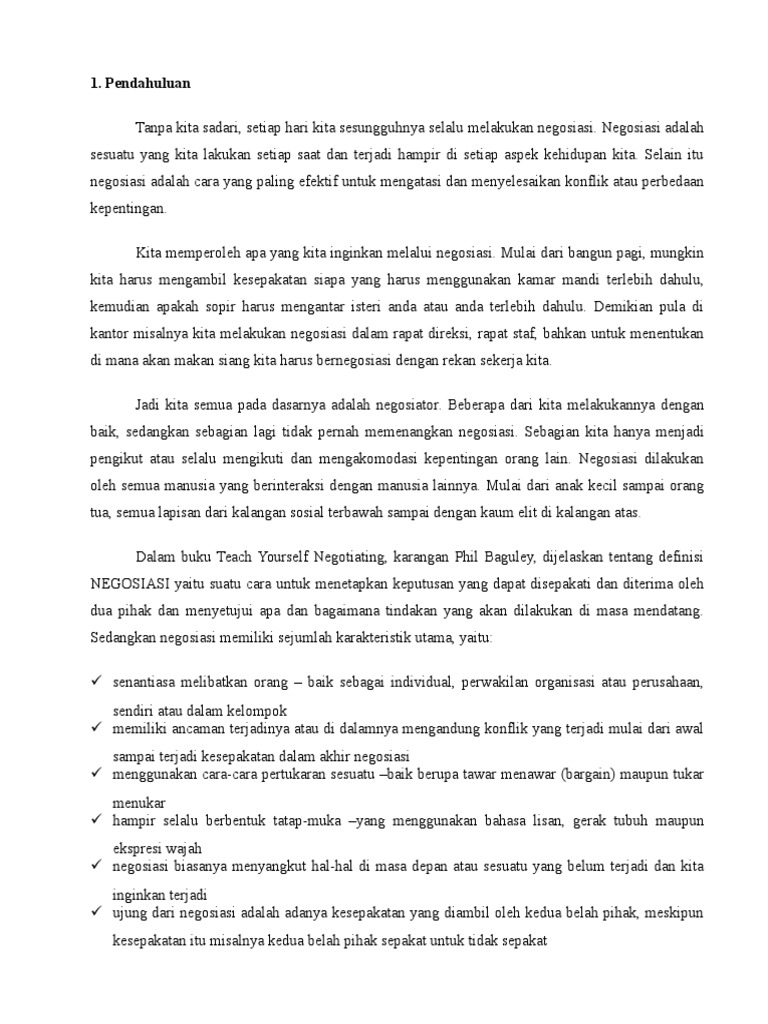 1. Pendahuluan

Tanpa kita sadari, setiap hari kita sesungguhnya selalu melakukan negosiasi. Negosiasi adalah sesuatu yang kita lakukan setiap saat dan terjadi hampir di setiap aspek kehidupan kita. Selain itu negosiasi adalah cara yang paling efektif untuk mengatasi dan menyelesaikan konflik atau perbedaan kepentingan.

Kita memperoleh apa yang kita inginkan melalui negosiasi. Mulai dari bangun pagi, mungkin kita harus mengambil kesepakatan siapa yang harus menggunakan kamar mandi terlebih dahulu, kemudian apakah sopir harus mengantar isteri anda atau anda terlebih dahulu. Demikian pula di kantor misalnya kita melakukan negosiasi dalam rapat direksi, rapat staf, bahkan untuk menentukan di mana akan makan siang kita harus bernegosiasi dengan rekan sekerja kita.

Jadi kita semua pada dasarnya adalah negosiator. Beberapa dari kita melakukannya dengan baik, sedangkan sebagian lagi tidak pernah memenangkan negosiasi. Sebagian kita hanya menjadi pengikut atau selalu mengikuti dan mengakomodasi kepentingan orang lain. Negosiasi dilakukan oleh semua manusia yang berinteraksi dengan manusia lainnya. Mulai dari anak kecil sampai orang tua, semua lapisan dari kalangan sosial terbawah sampai dengan kaum elit di kalangan atas.

Dalam buku Teach Yourself Negotiating, karangan Phil Baguley, dijelaskan tentang definisi NEGOSIASI yaitu suatu cara untuk menetapkan keputusan yang dapat disepakati dan diterima oleh dua pihak dan menyetujui apa dan bagaimana tindakan yang akan dilakukan di masa mendatang. Sedangkan negosiasi memiliki sejumlah karakteristik utama, yaitu:

✓ senantiasa melibatkan orang – baik sebagai individual, perwakilan organisasi atau perusahaan, sendiri atau dalam kelompok
✓ memiliki ancaman terjadinya atau di dalamnya mengandung konflik yang terjadi mulai dari awal sampai terjadi kesepakatan dalam akhir negosiasi
✓ menggunakan cara-cara pertukaran sesuatu –baik berupa tawar menawar (bargain) maupun tukar menukar
✓ hampir selalu berbentuk tatap-muka –yang menggunakan bahasa lisan, gerak tubuh maupun ekspresi wajah
✓ negosiasi biasanya menyangkut hal-hal di masa depan atau sesuatu yang belum terjadi dan kita inginkan terjadi
✓ ujung dari negosiasi adalah adanya kesepakatan yang diambil oleh kedua belah pihak, meskipun kesepakatan itu misalnya kedua belah pihak sepakat untuk tidak sepakat